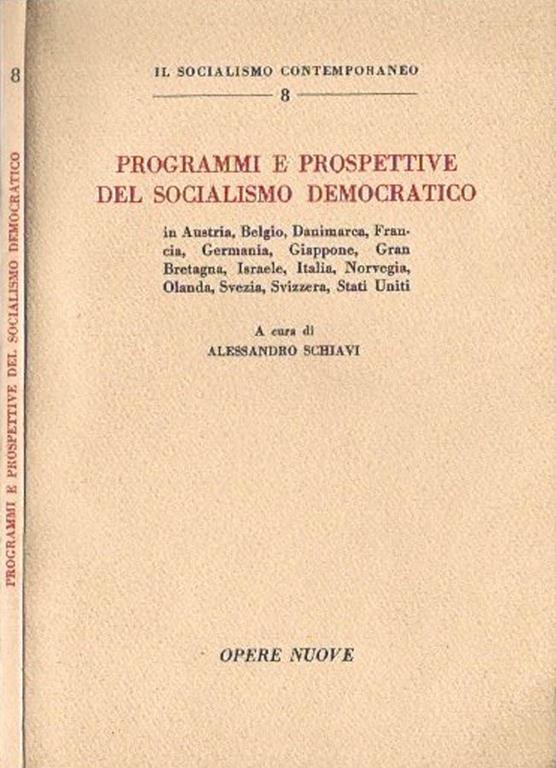 8

PROGRAMMI E PROSPETTIVE DEL SOCIALISMO DEMOCRATICO

IL SOCIALISMO CONTEMPORANEO

8

PROGRAMMI E PROSPETTIVE DEL SOCIALISMO DEMOCRATICO

in Austria, Belgio, Danimarca, Francia, Germania, Giappone, Gran Bretagna, Israele, Italia, Norvegia, Olanda, Svezia, Svizzera, Stati Uniti

A cura di
ALESSANDRO SCHIAVI

OPERE NUOVE